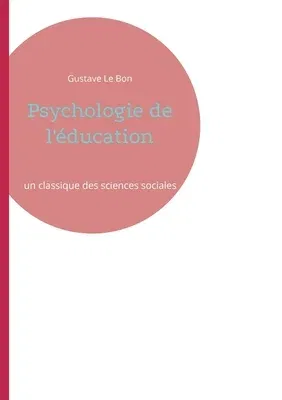 Gustave Le Bon

Psychologie de l'éducation

un classique des sciences sociales